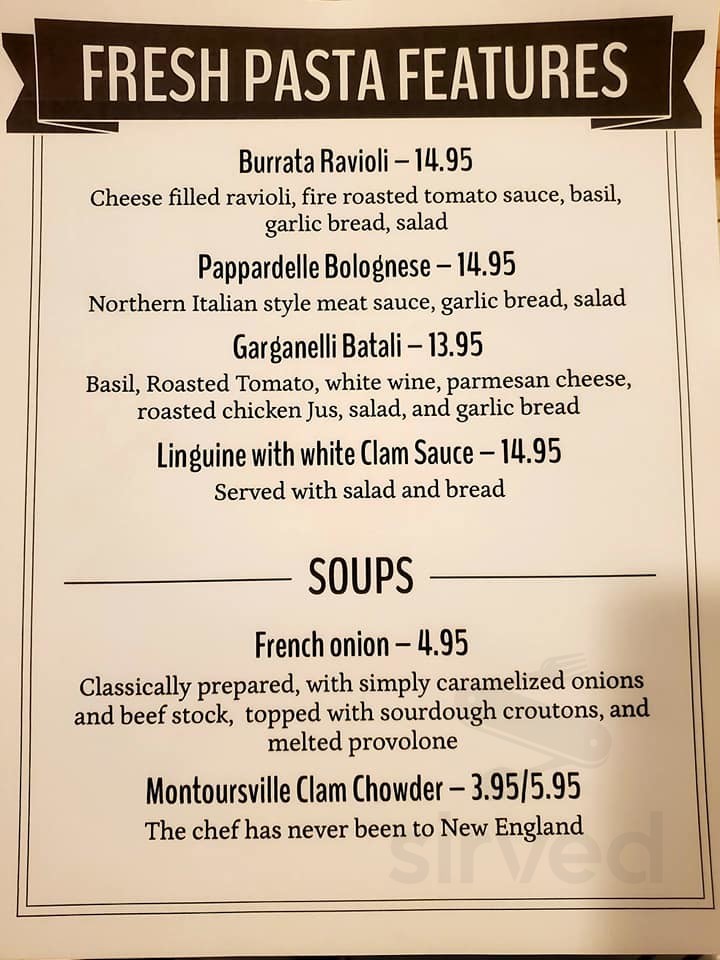 FRESH PASTA FEATURES

Burrata Ravioli – 14.95
Cheese filled ravioli, fire roasted tomato sauce, basil, garlic bread, salad

Pappardelle Bolognese – 14.95
Northern Italian style meat sauce, garlic bread, salad

Garganelli Batali – 13.95
Basil, Roasted Tomato, white wine, parmesan cheese, roasted chicken Jus, salad, and garlic bread

Linguine with white Clam Sauce – 14.95
Served with salad and bread

SOUPS

French onion – 4.95
Classically prepared, with simply caramelized onions and beef stock, topped with sourdough croutons, and melted provolone

Montoursville Clam Chowder – 3.95/5.95
The chef has never been to New England

sirved